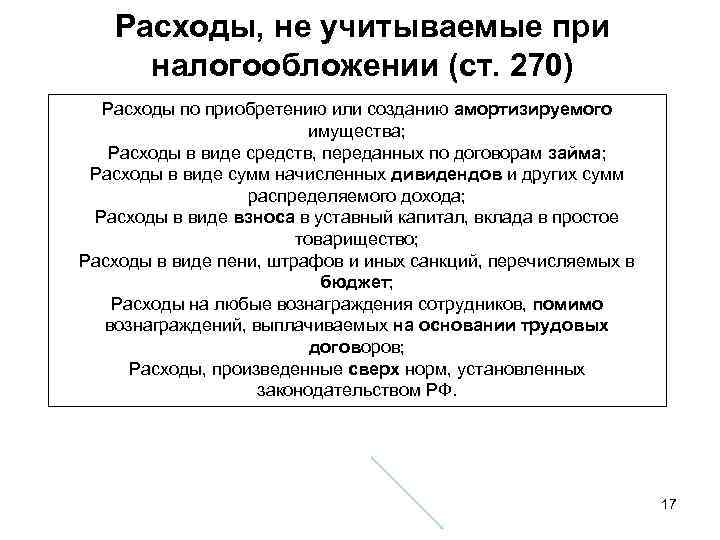 Расходы, не учитываемые при налогообложении (ст. 270)

Расходы по приобретению или созданию амортизируемого имущества;
Расходы в виде средств, переданных по договорам займа;
Расходы в виде сумм начисленных дивидендов и других сумм распределяемого дохода;
Расходы в виде взноса в уставный капитал, вклада в простое товарищество;
Расходы в виде пени, штрафов и иных санкций, перечисляемых в бюджет;
Расходы на любые вознаграждения сотрудников, помимо вознаграждений, выплачиваемых на основании трудовых договоров;
Расходы, произведенные сверх норм, установленных законодательством РФ.

17